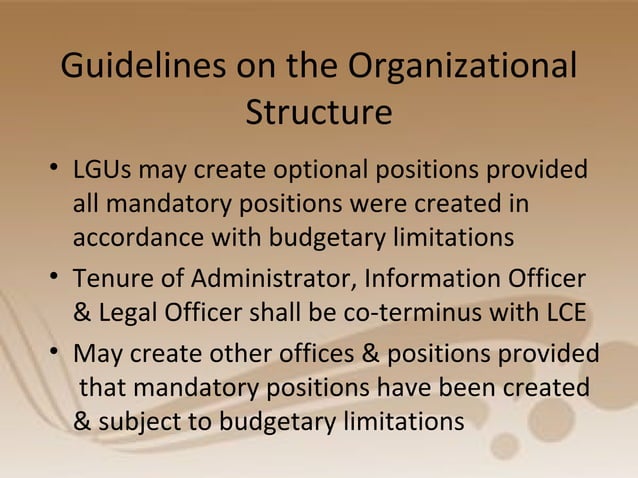 Guidelines on the Organizational Structure

• LGUs may create optional positions provided all mandatory positions were created in accordance with budgetary limitations

• Tenure of Administrator, Information Officer & Legal Officer shall be co-terminus with LCE

• May create other offices & positions provided that mandatory positions have been created & subject to budgetary limitations